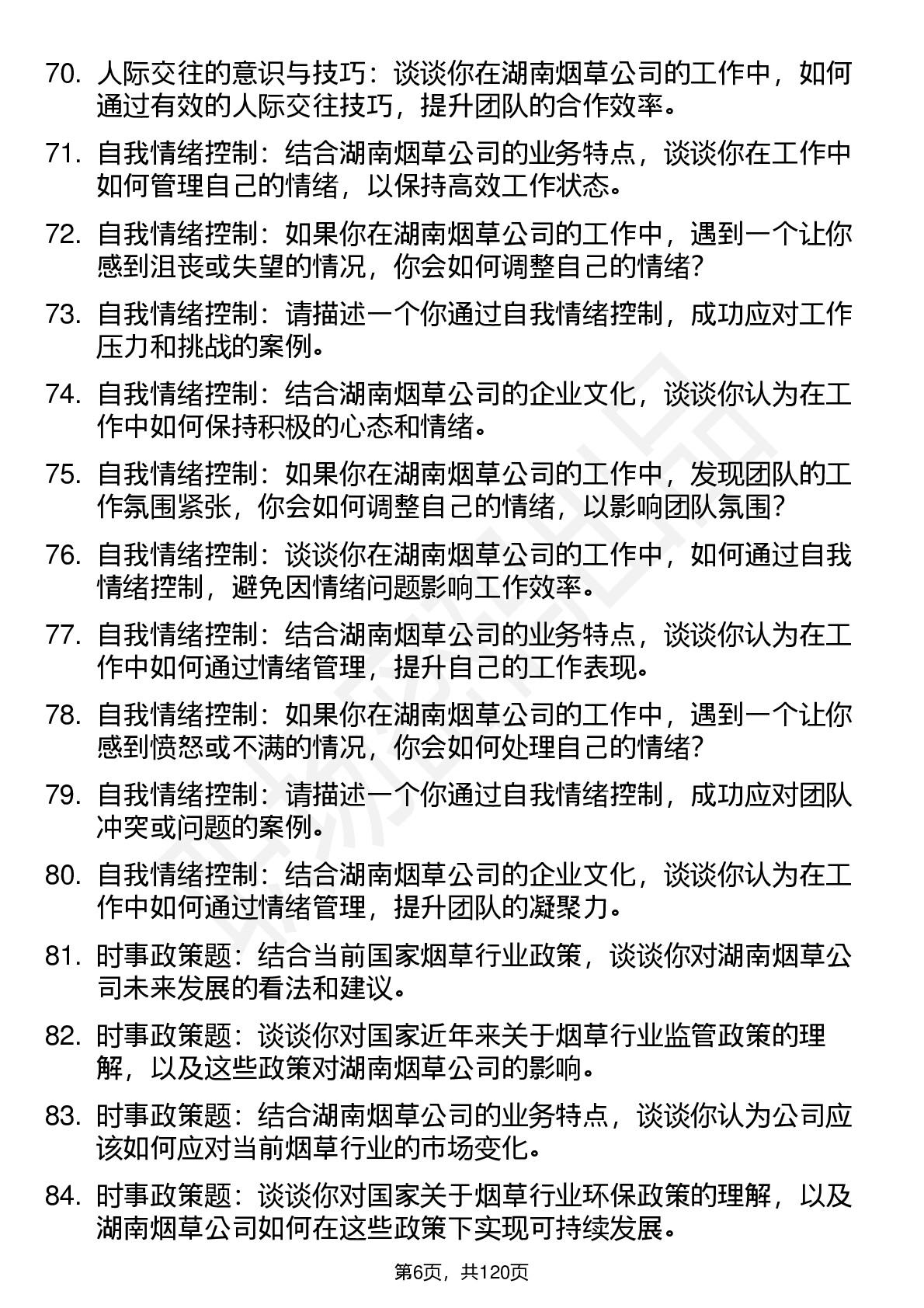 70. 人际交往的意识与技巧：谈谈你在湖南烟草公司的工作中，如何通过有效的人际交往技巧，提升团队的合作效率。

71. 自我情绪控制：结合湖南烟草公司的业务特点，谈谈你在工作中如何管理自己的情绪，以保持高效工作状态。

72. 自我情绪控制：如果你在湖南烟草公司的工作中，遇到一个让你感到沮丧或失望的情况，你会如何调整自己的情绪?

73. 自我情绪控制：请描述一个你通过自我情绪控制，成功应对工作压力和挑战的案例。

74. 自我情绪控制：结合湖南烟草公司的企业文化，谈谈你认为在工作中如何保持积极的心态和情绪。

75. 自我情绪控制：如果你在湖南烟草公司的工作中，发现团队的工作氛围紧张，你会如何调整自己的情绪，以影响团队氛围?

76. 自我情绪控制：谈谈你在湖南烟草公司的工作中，如何通过自我情绪控制，避免因情绪问题影响工作效率。

77. 自我情绪控制：结合湖南烟草公司的业务特点，谈谈你认为在工作中如何通过情绪管理，提升自己的工作表现。

78. 自我情绪控制：如果你在湖南烟草公司的工作中，遇到一个让你感到愤怒或不满的情况，你会如何处理自己的情绪?

79. 自我情绪控制：请描述一个你通过自我情绪控制，成功应对团队冲突或问题的案例。

80. 自我情绪控制：结合湖南烟草公司的企业文化，谈谈你认为在工作中如何通过情绪管理，提升团队的凝聚力。

81. 时事政策题：结合当前国家烟草行业政策，谈谈你对湖南烟草公司未来发展的看法和建议。

82. 时事政策题：谈谈你对国家近年来关于烟草行业监管政策的理解，以及这些政策对湖南烟草公司的影响。

83. 时事政策题：结合湖南烟草公司的业务特点，谈谈你认为公司应该如何应对当前烟草行业的市场变化。

84. 时事政策题：谈谈你对国家关于烟草行业环保政策的理解，以及湖南烟草公司如何在这些政策下实现可持续发展。

第6页，共120页